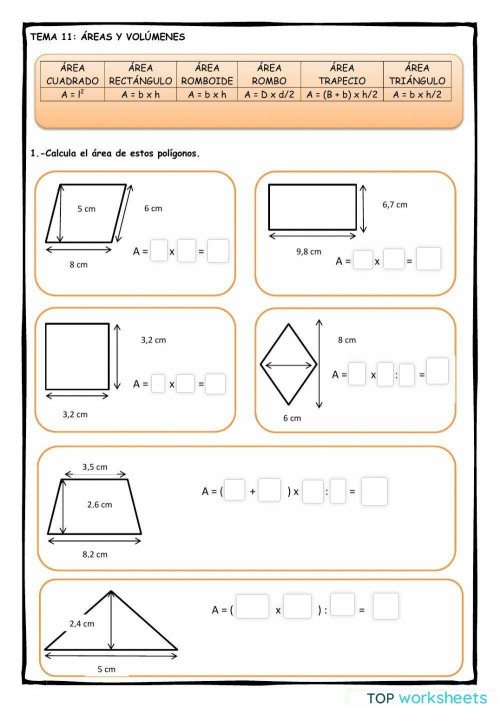 TEMA 11: ÁREAS Y VOLÚMENES

| ÁREA CUADRADO | ÁREA RECTÁNGULO | ÁREA ROMBOIDE | ÁREA ROMBO | ÁREA TRAPECIO | ÁREA TRIÁNGULO |
|---|---|---|---|---|---|
| $A = l^2$ | A = b x h | A = b x h | A = D x d/2 | A = (B + b) x h/2 | A = b x h/2 |

1.-Calcula el área de estos polígonos.

5 cm
6 cm
8 cm
A = x =

6,7 cm
9,8 cm
A = x =

3,2 cm
3,2 cm
A = x =

8 cm
6 cm
A = x : =

3,5 cm
2.6 cm
8.2 cm
A = ( + ) x : =

2,4 cm
5 cm
A = ( x ) : =

TOP worksheets